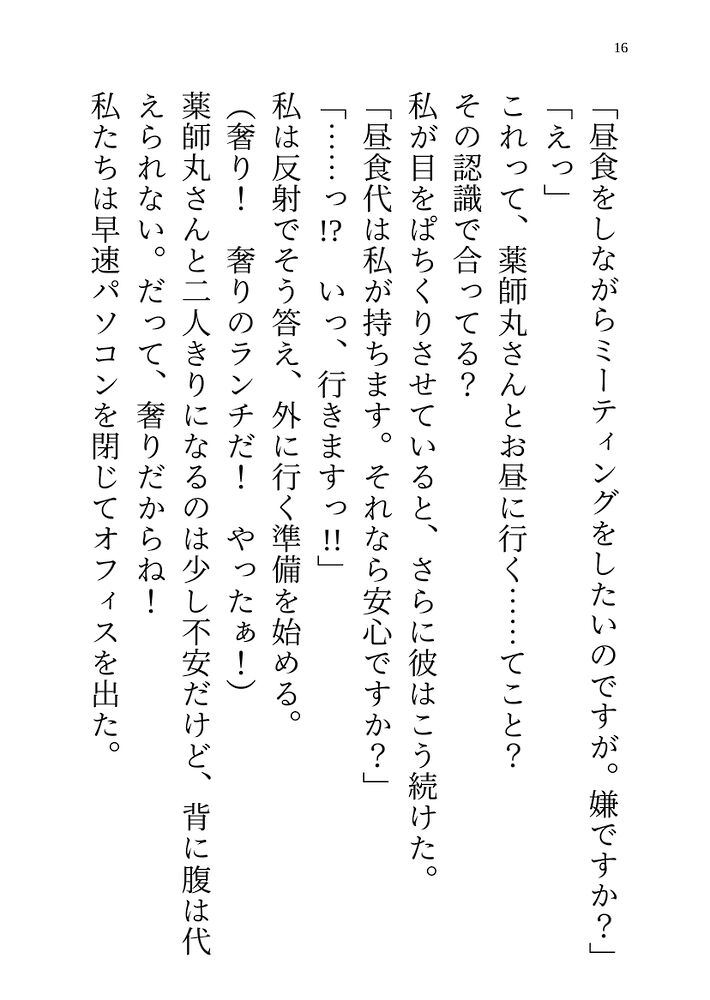 16

「昼食をしながらミーティングをしたいのですが。嫌ですか？」
「えっ」
これって、薬師丸さんとお昼に行く……てこと？
その認識で合ってる？
私が目をぱちくりさせていると、さらに彼はこう続けた。
「昼食代は私が持ちます。それなら安心ですか？」
「……っ!?　いっ、行きますっ!!」
私は反射でそう答え、外に行く準備を始める。
（奢り！　奢りのランチだ！　やったぁ！）
薬師丸さんと二人きりになるのは少し不安だけど、背に腹は代えられない。だって、奢りだからね！
私たちは早速パソコンを閉じてオフィスを出た。